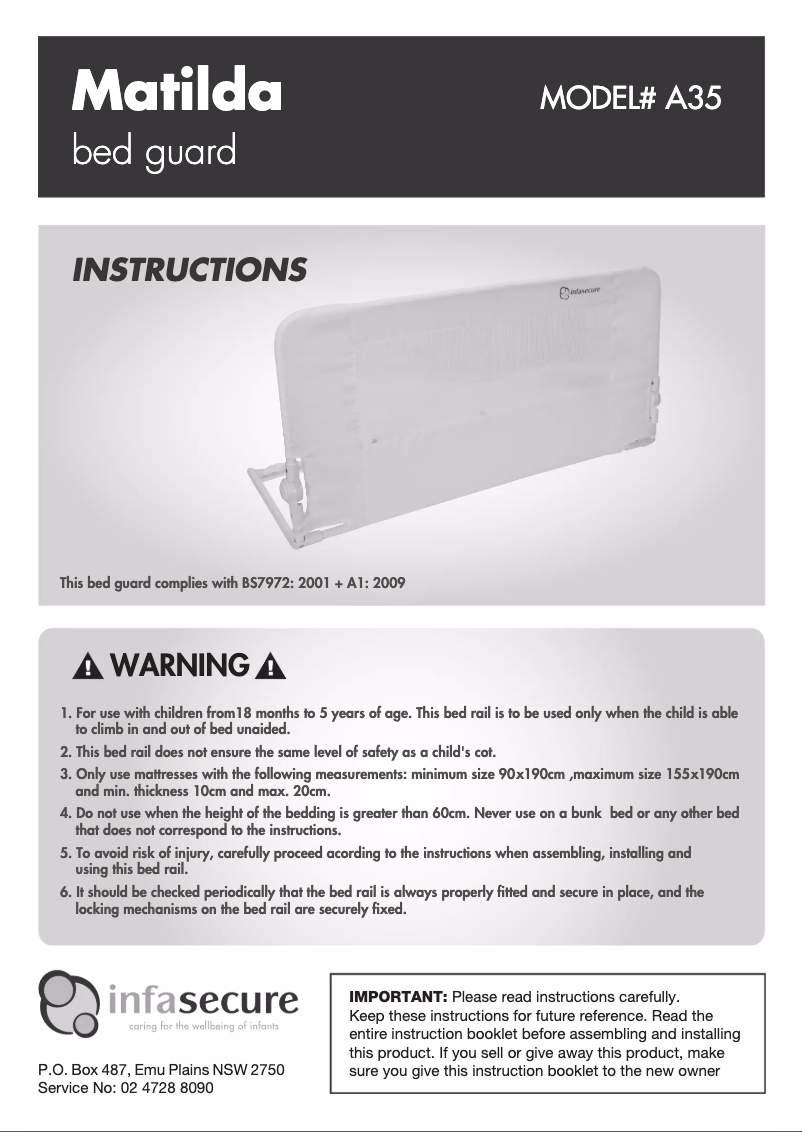 Matilda
bed guard

MODEL# A35

INSTRUCTIONS

infasecure

This bed guard complies with BS7972: 2001 + A1: 2009

WARNING

1. For use with children from18 months to 5 years of age. This bed rail is to be used only when the child is able to climb in and out of bed unaided.
2. This bed rail does not ensure the same level of safety as a child's cot.
3. Only use mattresses with the following measurements: minimum size 90x190cm ,maximum size 155x190cm and min. thickness 10cm and max. 20cm.
4. Do not use when the height of the bedding is greater than 60cm. Never use on a bunk bed or any other bed that does not correspond to the instructions.
5. To avoid risk of injury, carefully proceed acording to the instructions when assembling, installing and using this bed rail.
6. It should be checked periodically that the bed rail is always properly fitted and secure in place, and the locking mechanisms on the bed rail are securely fixed.

infasecure
caring for the wellbeing of infants

P.O. Box 487, Emu Plains NSW 2750
Service No: 02 4728 8090

IMPORTANT: Please read instructions carefully.
Keep these instructions for future reference. Read the entire instruction booklet before assembling and installing this product. If you sell or give away this product, make sure you give this instruction booklet to the new owner